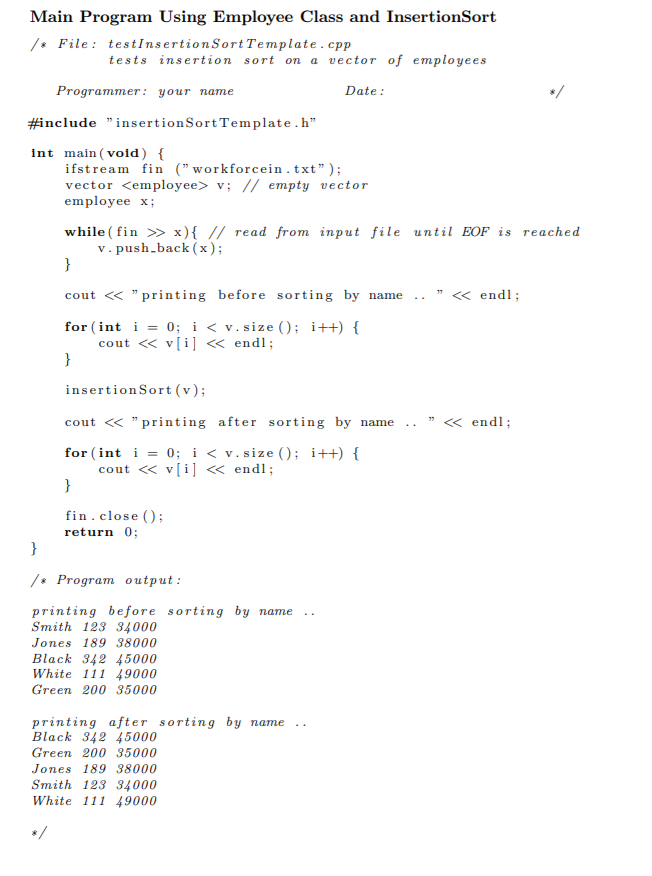 Main Program Using Employee Class and InsertionSort

/* File: testInsertionSortTemplate.cpp
tests insertion sort on a vector of employees

Programmer: your name Date: */

#include "insertionSortTemplate.h"

int main(void) {
ifstream fin ("workforcein.txt");
vector <employee> v; // empty vector
employee x;

while(fin >> x){ // read from input file until EOF is reached
v.push_back(x);
}

cout << "printing before sorting by name .. " << endl;

for(int i = 0; i < v.size(); i++) {
cout << v[i] << endl;
}

insertionSort(v);

cout << "printing after sorting by name .. " << endl;

for(int i = 0; i < v.size(); i++) {
cout << v[i] << endl;
}

fin.close();
return 0;
}

/* Program output:

printing before sorting by name ..
Smith 123 34000
Jones 189 38000
Black 342 45000
White 111 49000
Green 200 35000

printing after sorting by name ..
Black 342 45000
Green 200 35000
Jones 189 38000
Smith 123 34000
White 111 49000

*/